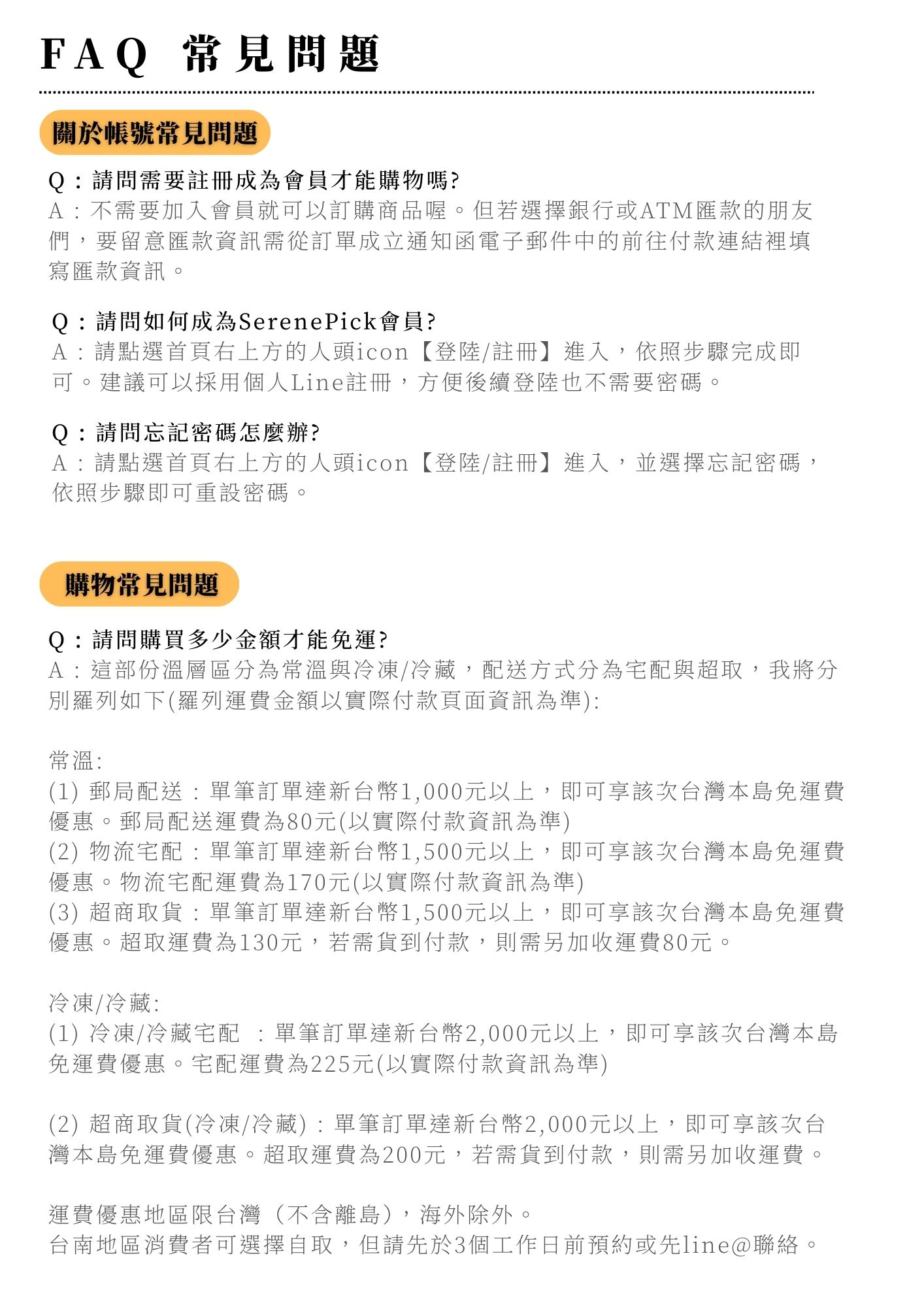 FAQ 常見問題

關於帳號常見問題

Q：請問需要註冊成為會員才能購物嗎?
A：不需要加入會員就可以訂購商品喔。但若選擇銀行或ATM匯款的朋友們，要留意匯款資訊需從訂單成立通知函電子郵件中的前往付款連結裡填寫匯款資訊。

Q：請問如何成為SerenePick會員?
A：請點選首頁右上方的人頭icon【登陸/註冊】進入，依照步驟完成即可。建議可以採用個人Line註冊，方便後續登陸也不需要密碼。

Q：請問忘記密碼怎麼辦?
A：請點選首頁右上方的人頭icon【登陸/註冊】進入，並選擇忘記密碼，依照步驟即可重設密碼。

購物常見問題

Q：請問購買多少金額才能免運?
A：這部份溫層區分為常溫與冷凍/冷藏，配送方式分為宅配與超取，我將分別羅列如下(羅列運費金額以實際付款頁面資訊為準):

常溫:
(1) 郵局配送：單筆訂單達新台幣1,000元以上，即可享該次台灣本島免運費優惠。郵局配送運費為80元(以實際付款資訊為準)
(2) 物流宅配：單筆訂單達新台幣1,500元以上，即可享該次台灣本島免運費優惠。物流宅配運費為170元(以實際付款資訊為準)
(3) 超商取貨：單筆訂單達新台幣1,500元以上，即可享該次台灣本島免運費優惠。超取運費為130元，若需貨到付款，則需另加收運費80元。

冷凍/冷藏:
(1) 冷凍/冷藏宅配 ：單筆訂單達新台幣2,000元以上，即可享該次台灣本島免運費優惠。宅配運費為225元(以實際付款資訊為準)

(2) 超商取貨(冷凍/冷藏)：單筆訂單達新台幣2,000元以上，即可享該次台灣本島免運費優惠。超取運費為200元，若需貨到付款，則需另加收運費。

運費優惠地區限台灣（不含離島），海外除外。
台南地區消費者可選擇自取，但請先於3個工作日前預約或先line@聯絡。